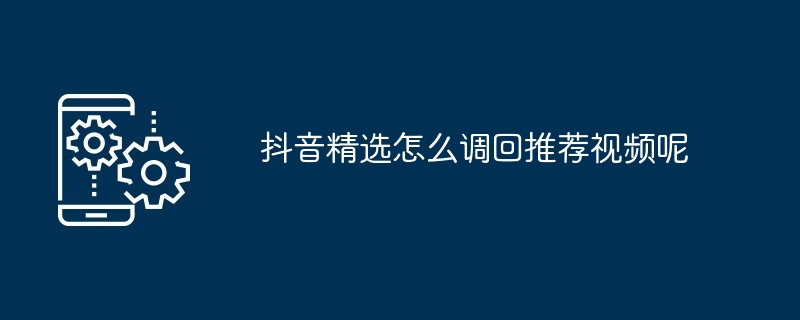 抖音精选怎么调回推荐视频呢